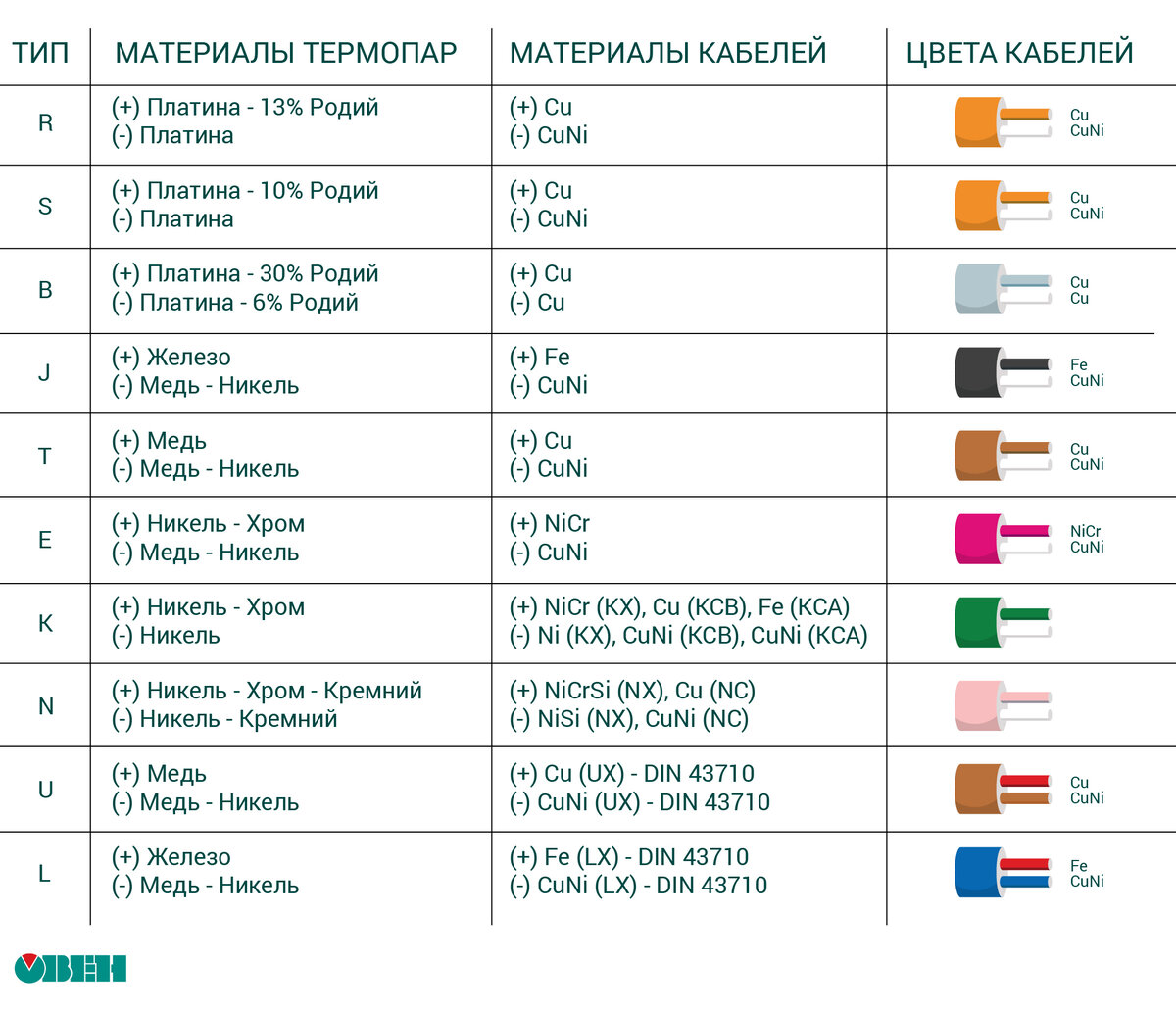 | ТИП | МАТЕРИАЛЫ ТЕРМОПАР | МАТЕРИАЛЫ КАБЕЛЕЙ | ЦВЕТА КАБЕЛЕЙ |
|---|---|---|---|
| R | (+) Платина - 13% Родий (-) Платина | (+) Cu (-) CuNi | Cu CuNi |
| S | (+) Платина - 10% Родий (-) Платина | (+) Cu (-) CuNi | Cu CuNi |
| B | (+) Платина - 30% Родий (-) Платина - 6% Родий | (+) Cu (-) Cu | Cu Cu |
| J | (+) Железо (-) Медь - Никель | (+) Fe (-) CuNi | Fe CuNi |
| T | (+) Медь (-) Медь - Никель | (+) Cu (-) CuNi | Cu CuNi |
| E | (+) Никель - Хром (-) Медь - Никель | (+) NiCr (-) CuNi | NiCr CuNi |
| K | (+) Никель - Хром (-) Никель | (+) NiCr (KX), Cu (KCB), Fe (KCA) (-) Ni (KX), CuNi (KCB), CuNi (KCA) | |
| N | (+) Никель - Хром - Кремний (-) Никель - Кремний | (+) NiCrSi (NX), Cu (NC) (-) NiSi (NX), CuNi (NC) | |
| U | (+) Медь (-) Медь - Никель | (+) Cu (UX) - DIN 43710 (-) CuNi (UX) - DIN 43710 | Cu CuNi |
| L | (+) Железо (-) Медь - Никель | (+) Fe (LX) - DIN 43710 (-) CuNi (LX) - DIN 43710 | Fe CuNi |

ОВЕН